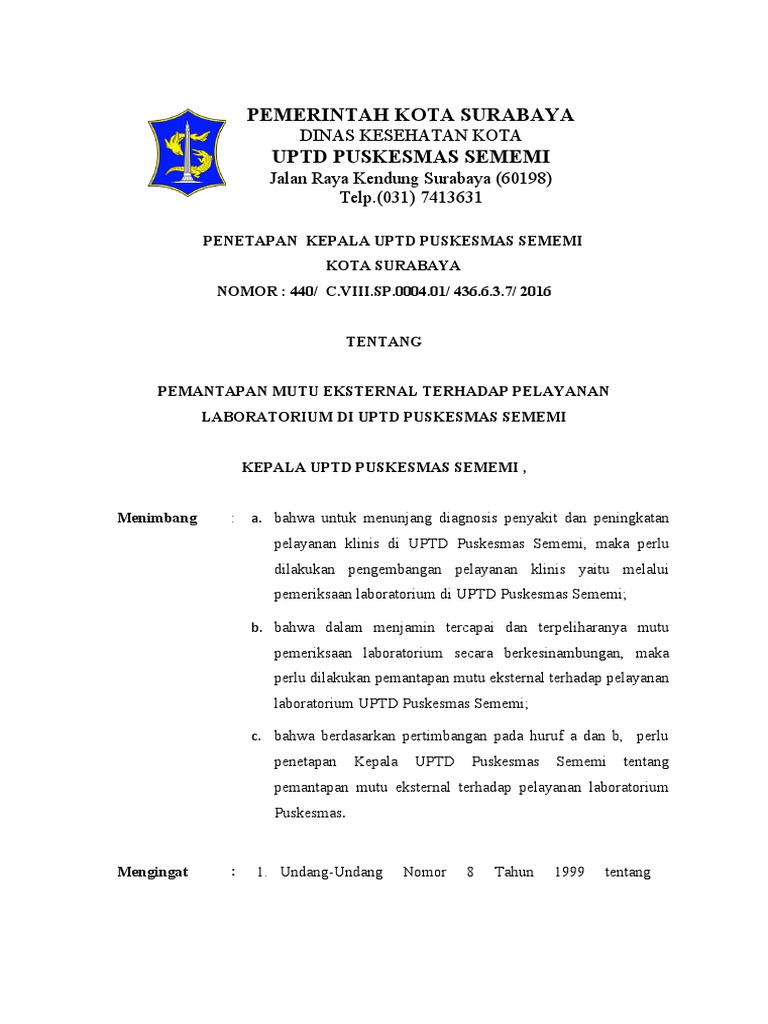 PEMERINTAH KOTA SURABAYA
DINAS KESEHATAN KOTA
UPTD PUSKESMAS SEMEMI
Jalan Raya Kendung Surabaya (60198)
Telp.(031) 7413631

PENETAPAN KEPALA UPTD PUSKESMAS SEMEMI
KOTA SURABAYA
NOMOR : 440/ C.VIII.SP.0004.01/ 436.6.3.7/ 2016

TENTANG

PEMANTAPAN MUTU EKSTERNAL TERHADAP PELAYANAN LABORATORIUM DI UPTD PUSKESMAS SEMEMI

KEPALA UPTD PUSKESMAS SEMEMI ,

Menimbang : a. bahwa untuk menunjang diagnosis penyakit dan peningkatan pelayanan klinis di UPTD Puskesmas Sememi, maka perlu dilakukan pengembangan pelayanan klinis yaitu melalui pemeriksaan laboratorium di UPTD Puskesmas Sememi;

b. bahwa dalam menjamin tercapai dan terpeliharanya mutu pemeriksaan laboratorium secara berkesinambungan, maka perlu dilakukan pemantapan mutu eksternal terhadap pelayanan laboratorium UPTD Puskesmas Sememi;

c. bahwa berdasarkan pertimbangan pada huruf a dan b, perlu penetapan Kepala UPTD Puskesmas Sememi tentang pemantapan mutu eksternal terhadap pelayanan laboratorium Puskesmas.

Mengingat : 1. Undang-Undang Nomor 8 Tahun 1999 tentang